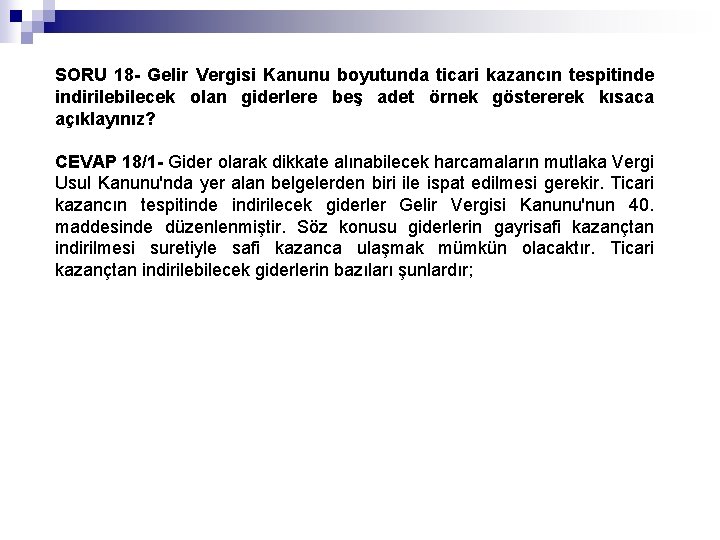 SORU 18- Gelir Vergisi Kanunu boyutunda ticari kazancın tespitinde indirilebilecek olan giderlere beş adet örnek göstererek kısaca açıklayınız?

CEVAP 18/1- Gider olarak dikkate alınabilecek harcamaların mutlaka Vergi Usul Kanunu'nda yer alan belgelerden biri ile ispat edilmesi gerekir. Ticari kazancın tespitinde indirilecek giderler Gelir Vergisi Kanunu'nun 40. maddesinde düzenlenmiştir. Söz konusu giderlerin gayrisafi kazançtan indirilmesi suretiyle safi kazanca ulaşmak mümkün olacaktır. Ticari kazançtan indirilebilecek giderlerin bazıları şunlardır;